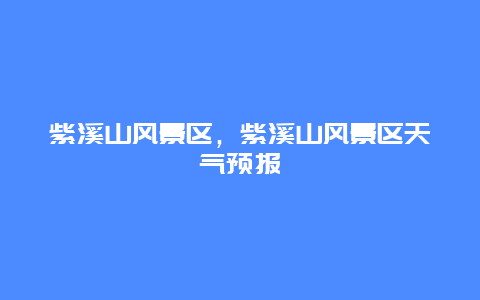 紫溪山风景区，紫溪山风景区天气预报